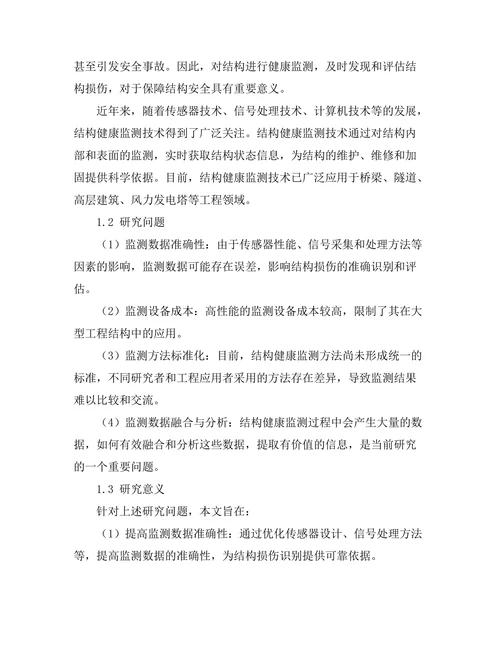 甚至引发安全事故。因此，对结构进行健康监测，及时发现和评估结构损伤，对于保障结构安全具有重要意义。

近年来，随着传感器技术、信号处理技术、计算机技术等的发展，结构健康监测技术得到了广泛关注。结构健康监测技术通过对结构内部和表面的监测，实时获取结构状态信息，为结构的维护、维修和加固提供科学依据。目前，结构健康监测技术已广泛应用于桥梁、隧道、高层建筑、风力发电塔等工程领域。

1.2 研究问题

（1）监测数据准确性：由于传感器性能、信号采集和处理方法等因素的影响，监测数据可能存在误差，影响结构损伤的准确识别和评估。

（2）监测设备成本：高性能的监测设备成本较高，限制了其在大型工程结构中的应用。

（3）监测方法标准化：目前，结构健康监测方法尚未形成统一的标准，不同研究者和工程应用者采用的方法存在差异，导致监测结果难以比较和交流。

（4）监测数据融合与分析：结构健康监测过程中会产生大量的数据，如何有效融合和分析这些数据，提取有价值的信息，是当前研究的一个重要问题。

1.3 研究意义

针对上述研究问题，本文旨在：

（1）提高监测数据准确性：通过优化传感器设计、信号处理方法等，提高监测数据的准确性，为结构损伤识别提供可靠依据。